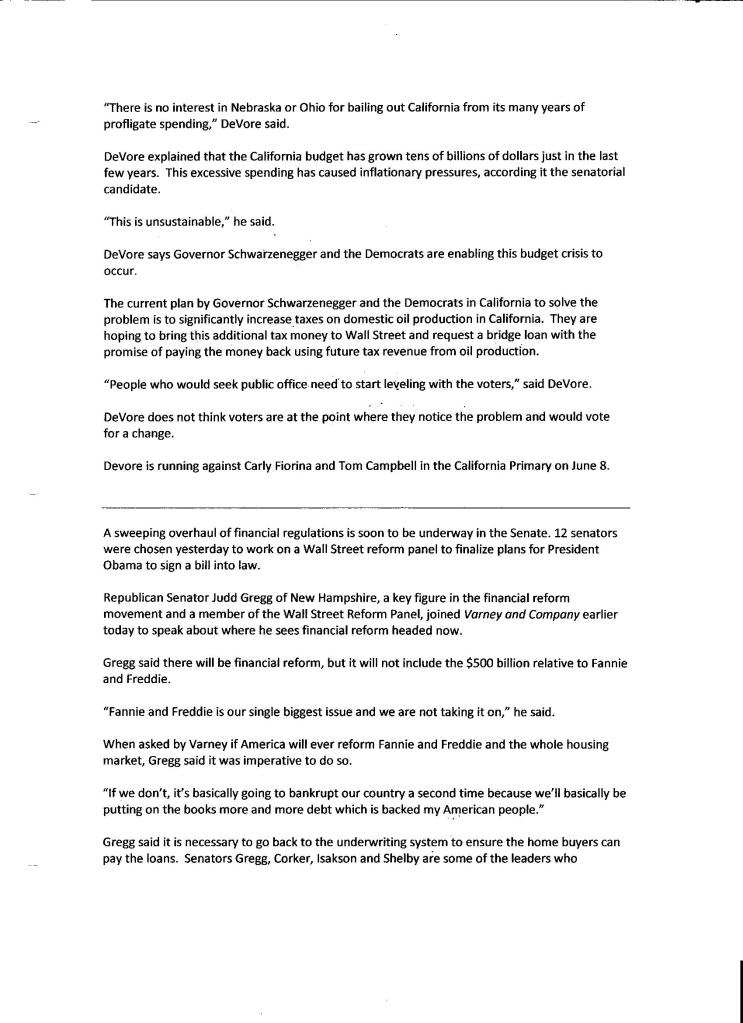 "There is no interest in Nebraska or Ohio for bailing out California from its many years of profligate spending," DeVore said.

DeVore explained that the California budget has grown tens of billions of dollars just in the last few years. This excessive spending has caused inflationary pressures, according it the senatorial candidate.

"This is unsustainable," he said.

DeVore says Governor Schwarzenegger and the Democrats are enabling this budget crisis to occur.

The current plan by Governor Schwarzenegger and the Democrats in California to solve the problem is to significantly increase taxes on domestic oil production in California. They are hoping to bring this additional tax money to Wall Street and request a bridge loan with the promise of paying the money back using future tax revenue from oil production.

"People who would seek public office need to start leveling with the voters," said DeVore.

DeVore does not think voters are at the point where they notice the problem and would vote for a change.

Devore is running against Carly Fiorina and Tom Campbell in the California Primary on June 8.

A sweeping overhaul of financial regulations is soon to be underway in the Senate. 12 senators were chosen yesterday to work on a Wall Street reform panel to finalize plans for President Obama to sign a bill into law.

Republican Senator Judd Gregg of New Hampshire, a key figure in the financial reform movement and a member of the Wall Street Reform Panel, joined Varney and Company earlier today to speak about where he sees financial reform headed now.

Gregg said there will be financial reform, but it will not include the $500 billion relative to Fannie and Freddie.

"Fannie and Freddie is our single biggest issue and we are not taking it on," he said.

When asked by Varney if America will ever reform Fannie and Freddie and the whole housing market, Gregg said it was imperative to do so.

"If we don't, it's basically going to bankrupt our country a second time because we'll basically be putting on the books more and more debt which is backed my American people."

Gregg said it is necessary to go back to the underwriting system to ensure the home buyers can pay the loans. Senators Gregg, Corker, Isakson and Shelby are some of the leaders who